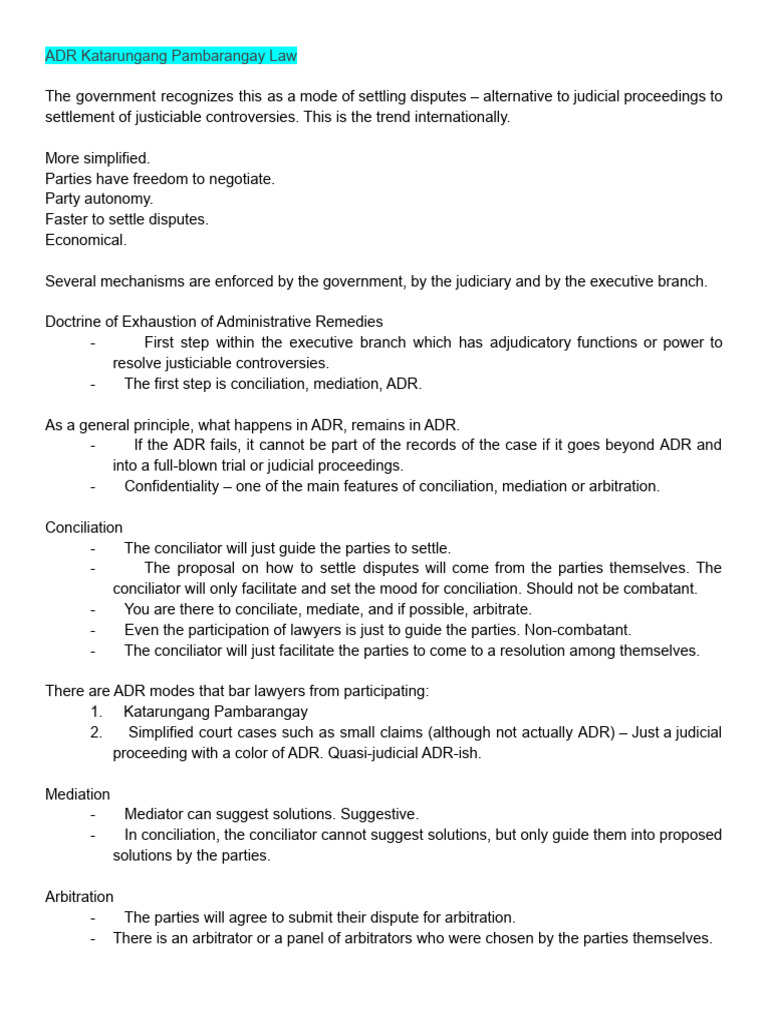 ADR Katarungang Pambarangay Law

The government recognizes this as a mode of settling disputes – alternative to judicial proceedings to settlement of justiciable controversies. This is the trend internationally.

More simplified.
Parties have freedom to negotiate.
Party autonomy.
Faster to settle disputes.
Economical.

Several mechanisms are enforced by the government, by the judiciary and by the executive branch.

Doctrine of Exhaustion of Administrative Remedies
- First step within the executive branch which has adjudicatory functions or power to resolve justiciable controversies.
- The first step is conciliation, mediation, ADR.

As a general principle, what happens in ADR, remains in ADR.
- If the ADR fails, it cannot be part of the records of the case if it goes beyond ADR and into a full-blown trial or judicial proceedings.
- Confidentiality – one of the main features of conciliation, mediation or arbitration.

Conciliation
- The conciliator will just guide the parties to settle.
- The proposal on how to settle disputes will come from the parties themselves. The conciliator will only facilitate and set the mood for conciliation. Should not be combatant.
- You are there to conciliate, mediate, and if possible, arbitrate.
- Even the participation of lawyers is just to guide the parties. Non-combatant.
- The conciliator will just facilitate the parties to come to a resolution among themselves.

There are ADR modes that bar lawyers from participating:
1. Katarungang Pambarangay
2. Simplified court cases such as small claims (although not actually ADR) – Just a judicial proceeding with a color of ADR. Quasi-judicial ADR-ish.

Mediation
- Mediator can suggest solutions. Suggestive.
- In conciliation, the conciliator cannot suggest solutions, but only guide them into proposed solutions by the parties.

Arbitration
- The parties will agree to submit their dispute for arbitration.
- There is an arbitrator or a panel of arbitrators who were chosen by the parties themselves.